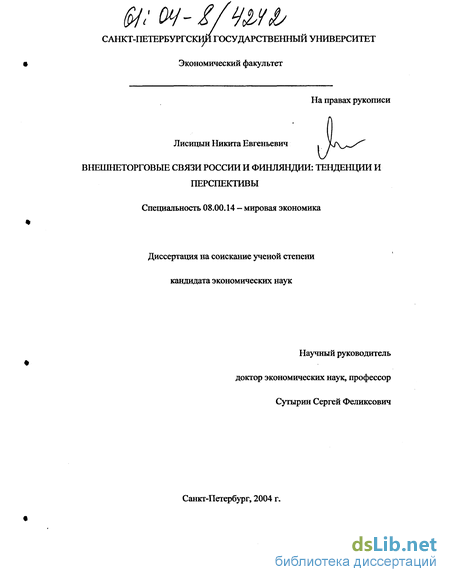 61: 04-8/4242

САНКТ-ПЕТЕРБУРГСКИЙ ГОСУДАРСТВЕННЫЙ УНИВЕРСИТЕТ

Экономический факультет

На правах рукописи

Лисицын Никита Евгеньевич

ВНЕШНЕТОРГОВЫЕ СВЯЗИ РОССИИ И ФИНЛЯНДИИ: ТЕНДЕНЦИИ И ПЕРСПЕКТИВЫ

Специальность 08.00.14 – мировая экономика

Диссертация на соискание ученой степени

кандидата экономических наук

Научный руководитель

доктор экономических наук, профессор

Сутырин Сергей Феликсович

Санкт-Петербург, 2004 г.

dsLib.net
библиотека диссертаций